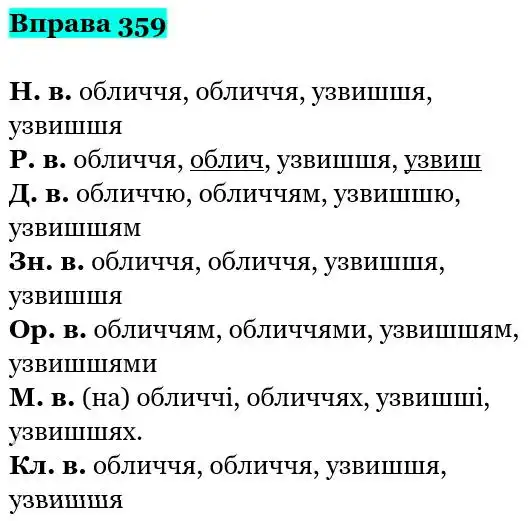 Вправа 359

Н. в. обличчя, обличчя, узвишшя, узвишшя

Р. в. обличчя, облич, узвишшя, узвиш

Д. в. обличчю, обличчям, узвишшю, узвишшям

Зн. в. обличчя, обличчя, узвишшя, узвишшя

Ор. в. обличчям, обличчями, узвишшям, узвишшями

М. в. (на) обличчі, обличчях, узвишші, узвишшях.

Кл. в. обличчя, обличчя, узвишшя, узвишшя